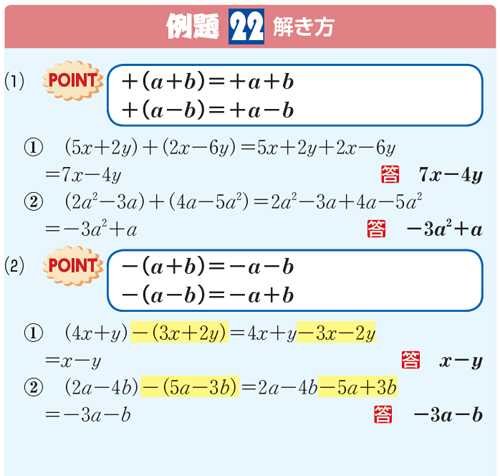 例題 22 解き方

(1) POINT
$+(a+b)=+a+b$
$+(a-b)=+a-b$

① $(5x+2y)+(2x-6y)=5x+2y+2x-6y$
$=7x-4y$ 答 $7x-4y$

② $(2a^2-3a)+(4a-5a^2)=2a^2-3a+4a-5a^2$
$=-3a^2+a$ 答 $-3a^2+a$

(2) POINT
$-(a+b)=-a-b$
$-(a-b)=-a+b$

① $(4x+y)-(3x+2y)=4x+y-3x-2y$
$=x-y$ 答 $x-y$

② $(2a-4b)-(5a-3b)=2a-4b-5a+3b$
$=-3a-b$ 答 $-3a-b$